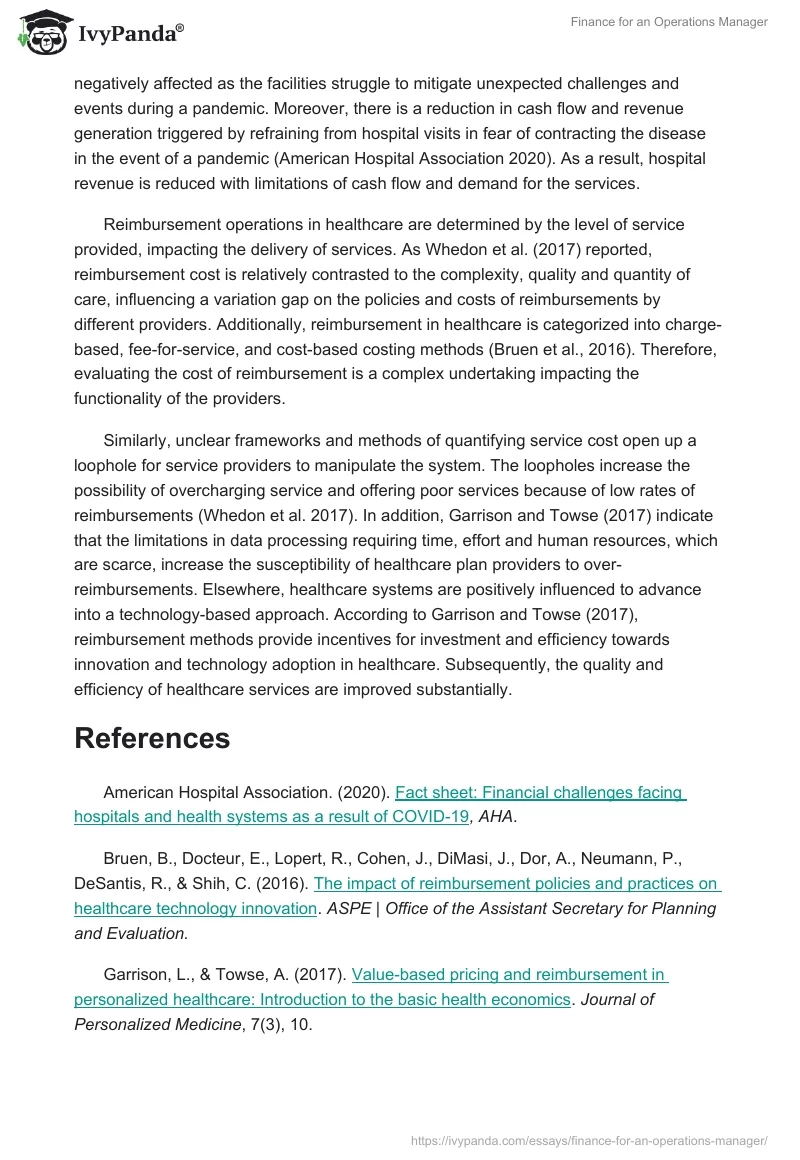 IvyPanda®

Finance for an Operations Manager

negatively affected as the facilities struggle to mitigate unexpected challenges and events during a pandemic. Moreover, there is a reduction in cash flow and revenue generation triggered by refraining from hospital visits in fear of contracting the disease in the event of a pandemic (American Hospital Association 2020). As a result, hospital revenue is reduced with limitations of cash flow and demand for the services.

Reimbursement operations in healthcare are determined by the level of service provided, impacting the delivery of services. As Whedon et al. (2017) reported, reimbursement cost is relatively contrasted to the complexity, quality and quantity of care, influencing a variation gap on the policies and costs of reimbursements by different providers. Additionally, reimbursement in healthcare is categorized into charge-based, fee-for-service, and cost-based costing methods (Bruen et al., 2016). Therefore, evaluating the cost of reimbursement is a complex undertaking impacting the functionality of the providers.

Similarly, unclear frameworks and methods of quantifying service cost open up a loophole for service providers to manipulate the system. The loopholes increase the possibility of overcharging service and offering poor services because of low rates of reimbursements (Whedon et al. 2017). In addition, Garrison and Towse (2017) indicate that the limitations in data processing requiring time, effort and human resources, which are scarce, increase the susceptibility of healthcare plan providers to over-reimbursements. Elsewhere, healthcare systems are positively influenced to advance into a technology-based approach. According to Garrison and Towse (2017), reimbursement methods provide incentives for investment and efficiency towards innovation and technology adoption in healthcare. Subsequently, the quality and efficiency of healthcare services are improved substantially.

References

American Hospital Association. (2020). Fact sheet: Financial challenges facing hospitals and health systems as a result of COVID-19, AHA.

Bruen, B., Docteur, E., Lopert, R., Cohen, J., DiMasi, J., Dor, A., Neumann, P., DeSantis, R., & Shih, C. (2016). The impact of reimbursement policies and practices on healthcare technology innovation. ASPE | Office of the Assistant Secretary for Planning and Evaluation.

Garrison, L., & Towse, A. (2017). Value-based pricing and reimbursement in personalized healthcare: Introduction to the basic health economics. Journal of Personalized Medicine, 7(3), 10.

https://ivypanda.com/essays/finance-for-an-operations-manager/